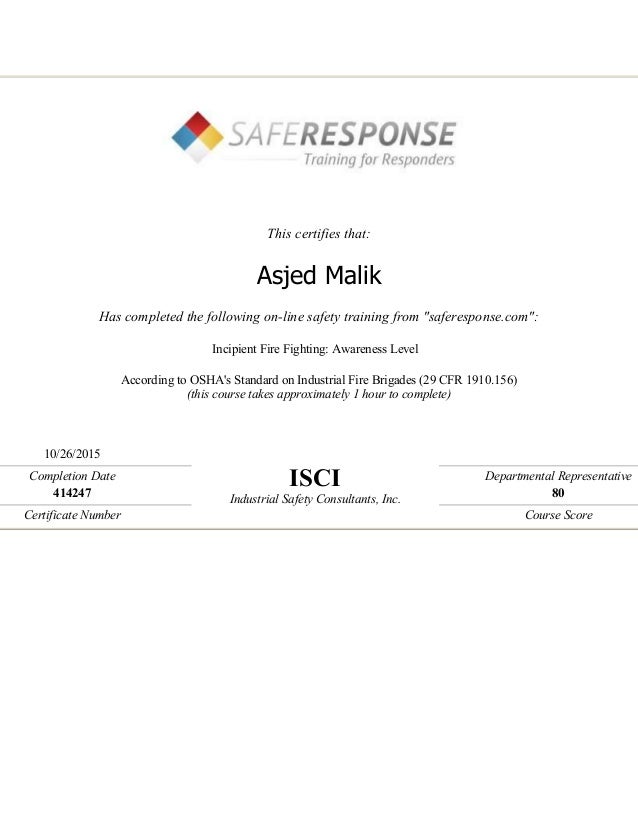 SAFERESPONSE
Training for Responders

This certifies that:

Asjed Malik

Has completed the following on-line safety training from "saferesponse.com":

Incipient Fire Fighting: Awareness Level

According to OSHA's Standard on Industrial Fire Brigades (29 CFR 1910.156)
(this course takes approximately 1 hour to complete)

10/26/2015
Completion Date
414247
Certificate Number

ISCI
Industrial Safety Consultants, Inc.

Departmental Representative
80
Course Score